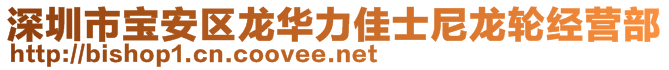 深圳市宝安区龙华力佳士尼龙轮经营部
http://bishop1.cn.coovee.net